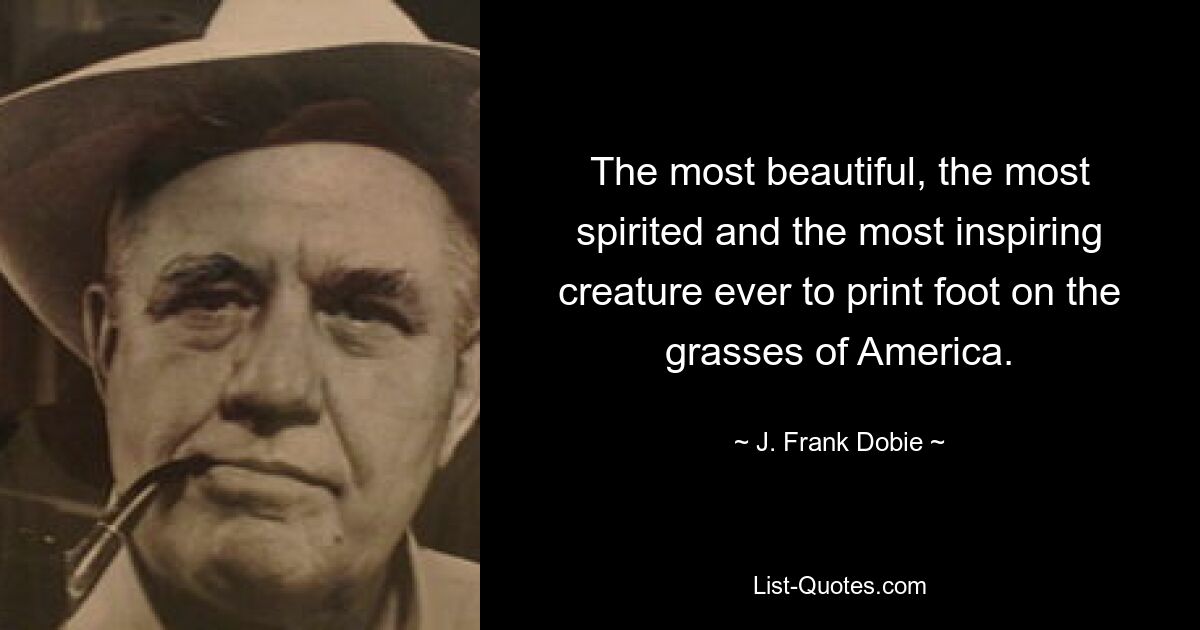 The most beautiful, the most spirited and the most inspiring creature ever to print foot on the grasses of America.

~ J. Frank Dobie ~

List-Quotes.com